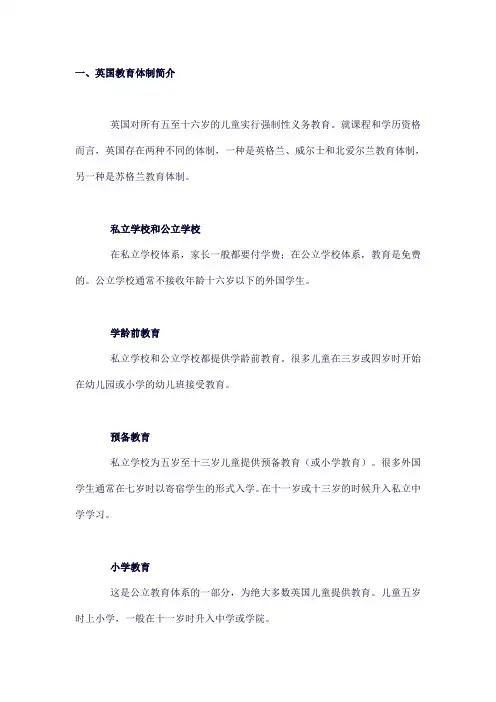 一、英国教育体制简介

英国对所有五至十六岁的儿童实行强制性义务教育。就课程和学历资格而言，英国存在两种不同的体制，一种是英格兰、威尔士和北爱尔兰教育体制，另一种是苏格兰教育体制。

私立学校和公立学校

在私立学校体系，家长一般都要付学费；在公立学校体系，教育是免费的。公立学校通常不接收年龄十六岁以下的外国学生。

学龄前教育

私立学校和公立学校都提供学龄前教育。很多儿童在三岁或四岁时开始在幼儿园或小学的幼儿班接受教育。

预备教育

私立学校为五岁至十三岁儿童提供预备教育（或小学教育）。很多外国学生通常在七岁时以寄宿学生的形式入学。在十一岁或十三岁的时候升入私立中学学习。

小学教育

这是公立教育体系的一部分，为绝大多数英国儿童提供教育。儿童五岁时上小学，一般在十一岁时升入中学或学院。